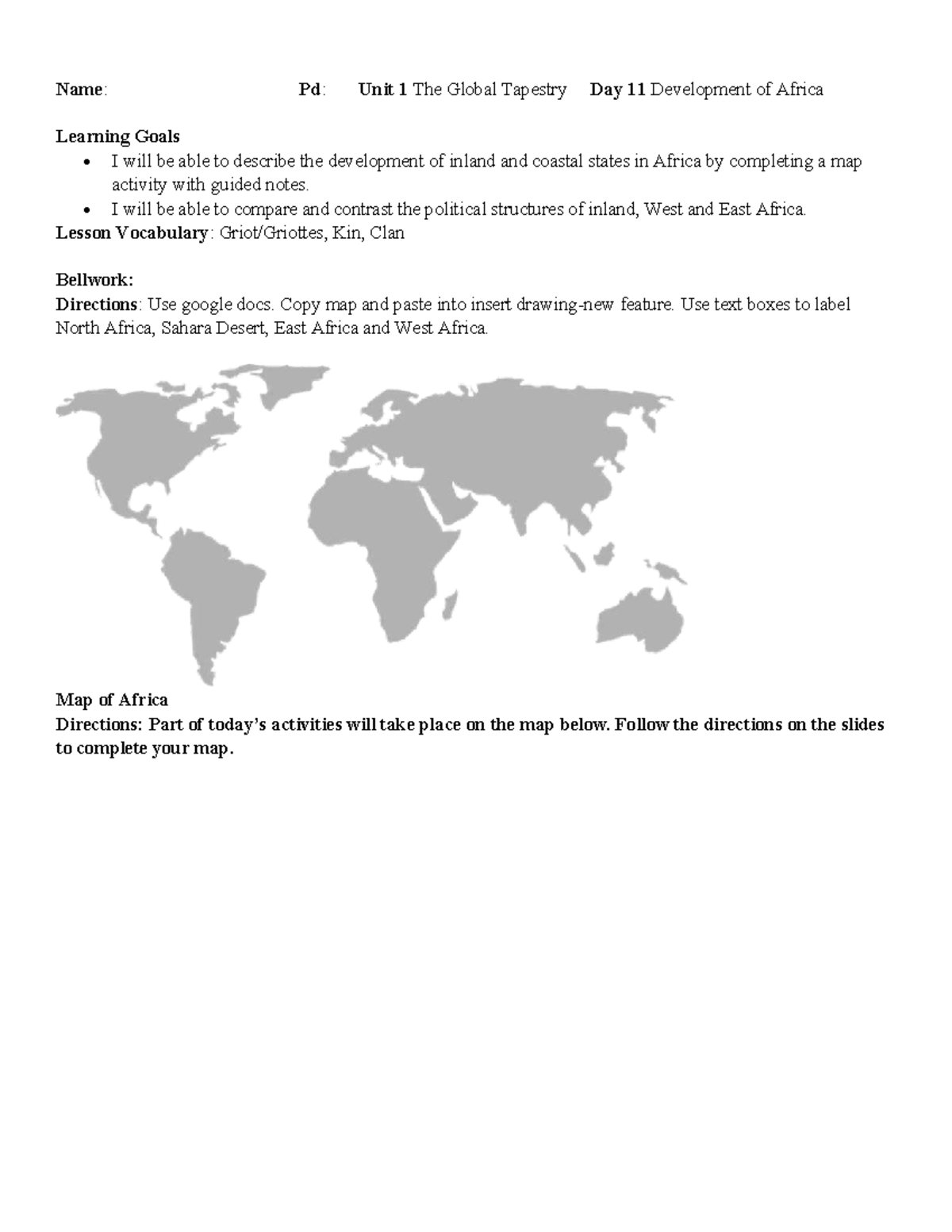 Name: Pd: Unit 1 The Global Tapestry Day 11 Development of Africa

Learning Goals
• I will be able to describe the development of inland and coastal states in Africa by completing a map activity with guided notes.
• I will be able to compare and contrast the political structures of inland, West and East Africa.
Lesson Vocabulary: Griot/Griottes, Kin, Clan

Bellwork:
Directions: Use google docs. Copy map and paste into insert drawing-new feature. Use text boxes to label North Africa, Sahara Desert, East Africa and West Africa.

Map of Africa
Directions: Part of today's activities will take place on the map below. Follow the directions on the slides to complete your map.